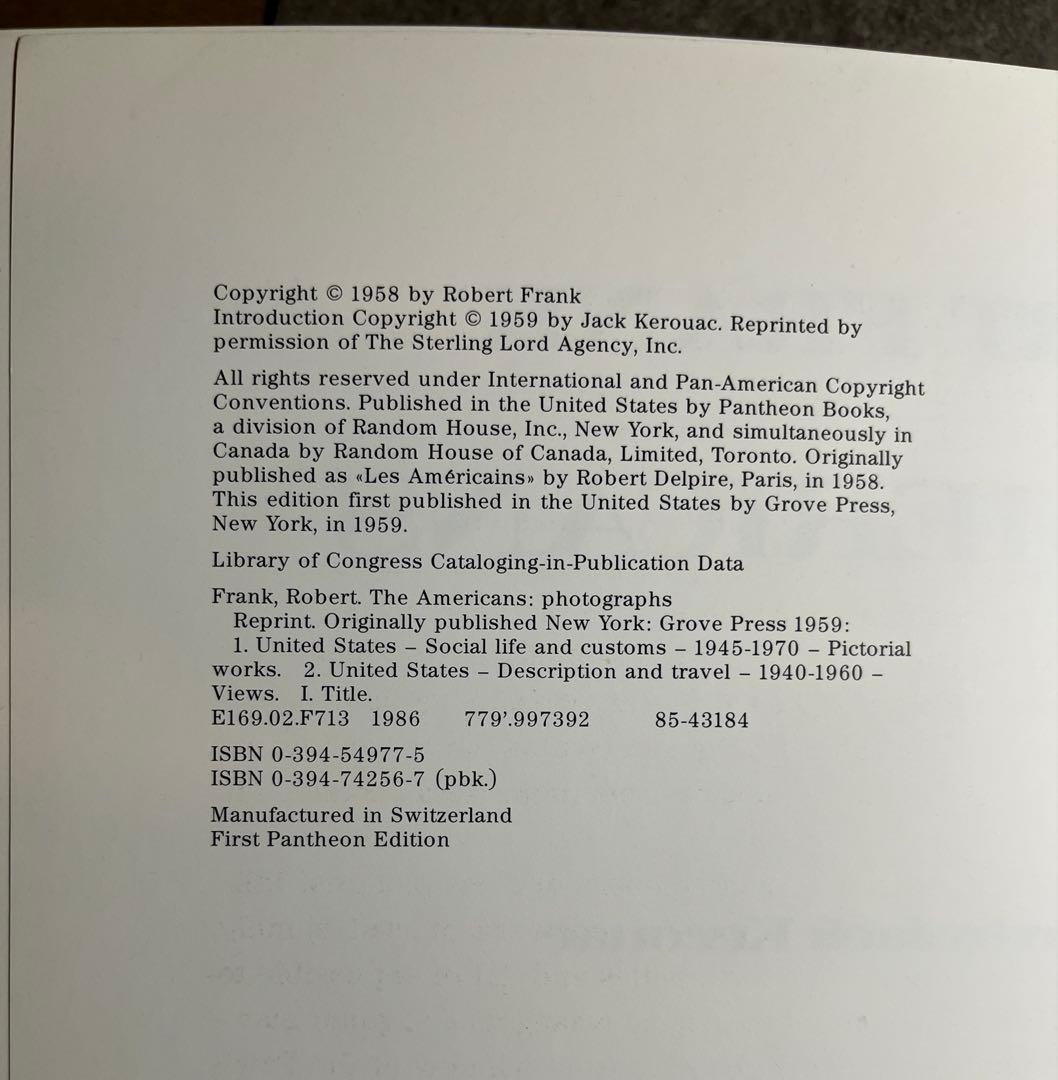 Copyright © 1958 by Robert Frank
Introduction Copyright © 1959 by Jack Kerouac. Reprinted by permission of The Sterling Lord Agency, Inc.

All rights reserved under International and Pan-American Copyright Conventions. Published in the United States by Pantheon Books, a division of Random House, Inc., New York, and simultaneously in Canada by Random House of Canada, Limited, Toronto. Originally published as «Les Américains» by Robert Delpire, Paris, in 1958. This edition first published in the United States by Grove Press, New York, in 1959.

Library of Congress Cataloging-in-Publication Data

Frank, Robert. The Americans: photographs
Reprint. Originally published New York: Grove Press 1959:
1. United States – Social life and customs – 1945-1970 – Pictorial works. 2. United States – Description and travel – 1940-1960 – Views. I. Title.
E169.02.F713 1986 779'.997392 85-43184

ISBN 0-394-54977-5
ISBN 0-394-74256-7 (pbk.)

Manufactured in Switzerland
First Pantheon Edition